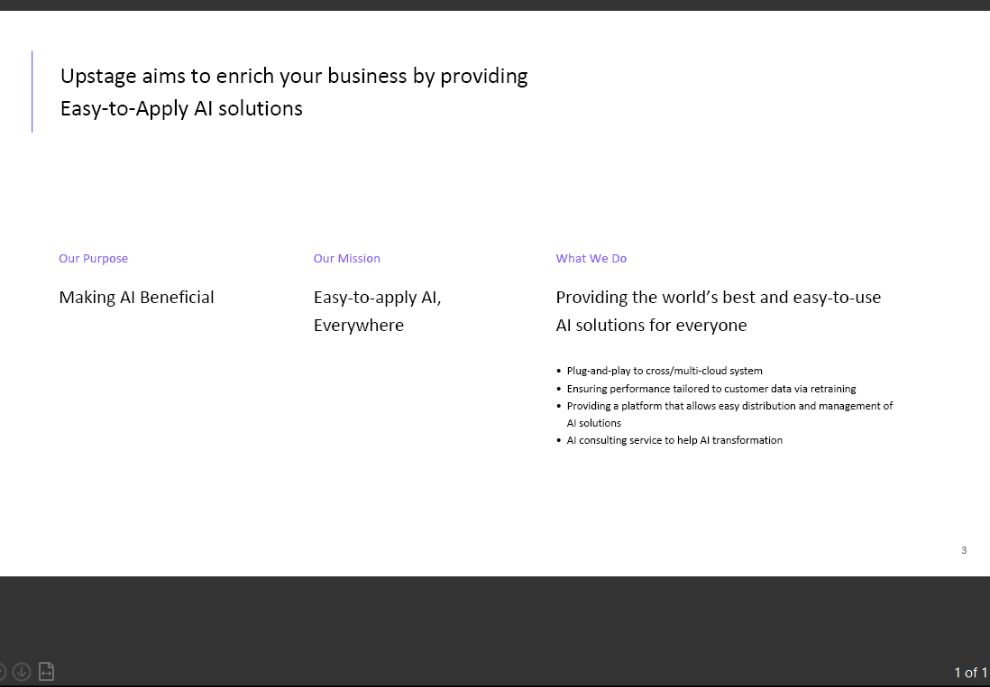 Upstage aims to enrich your business by providing Easy-to-Apply AI solutions

Our Purpose

Making AI Beneficial

Our Mission

Easy-to-apply AI, Everywhere

What We Do

Providing the world's best and easy-to-use AI solutions for everyone

• Plug-and-play to cross/multi-cloud system
• Ensuring performance tailored to customer data via retraining
• Providing a platform that allows easy distribution and management of AI solutions
• AI consulting service to help AI transformation

3

1 of 1